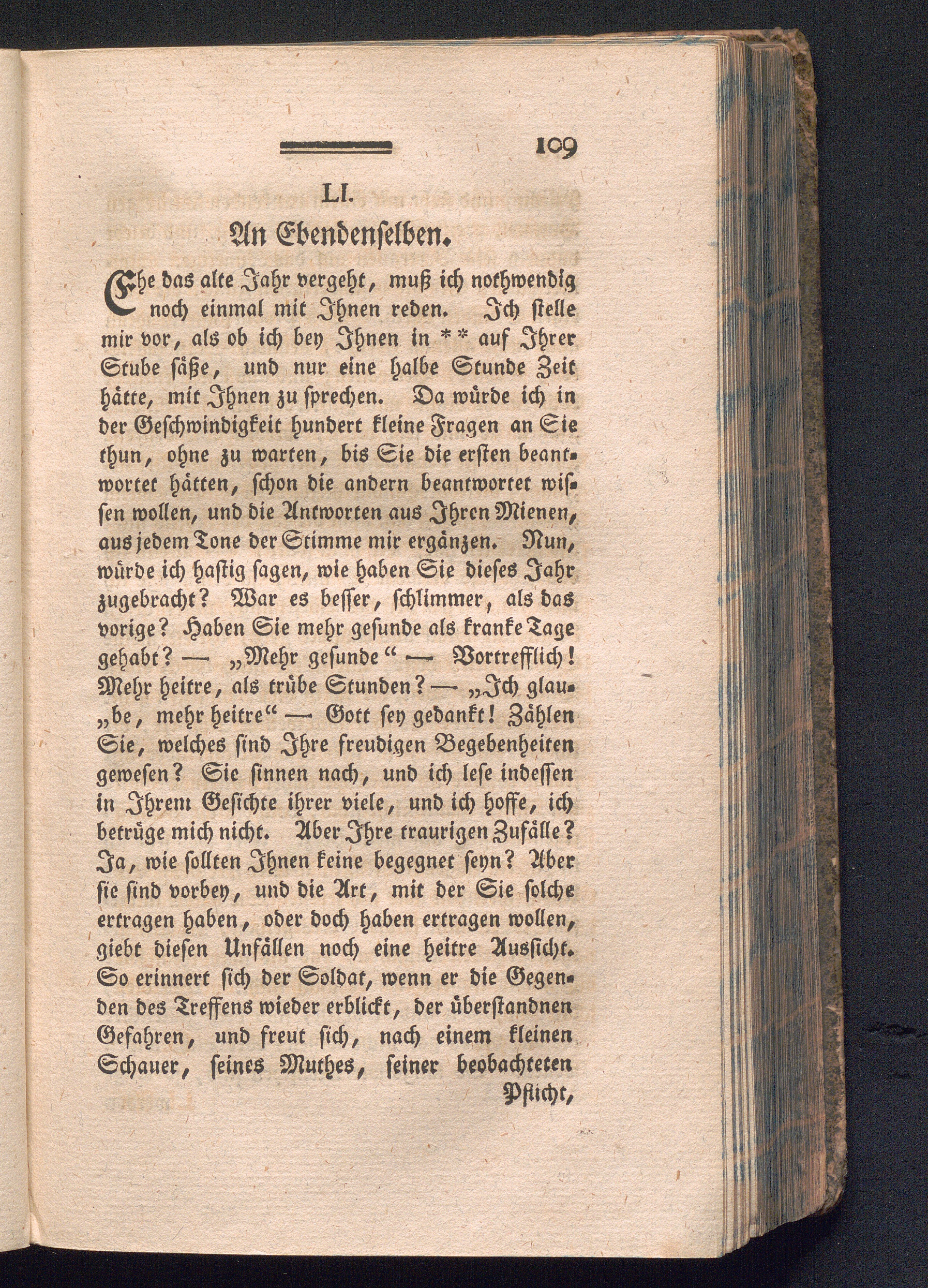 109

LI.

An Ebendenselben.

Ehe das alte Jahr vergeht, muß ich nothwendig noch einmal mit Ihnen reden. Ich stelle mir vor, als ob ich bey Ihnen in ** auf Ihrer Stube säße, und nur eine halbe Stunde Zeit hätte, mit Ihnen zu sprechen. Da würde ich in der Geschwindigkeit hundert kleine Fragen an Sie thun, ohne zu warten, bis Sie die ersten beantwortet hätten, schon die andern beantwortet wissen wollen, und die Antworten aus Ihren Mienen, aus jedem Tone der Stimme mir ergänzen. Nun, würde ich hastig sagen, wie haben Sie dieses Jahr zugebracht? War es besser, schlimmer, als das vorige? Haben Sie mehr gesunde als kranke Tage gehabt? — „Mehr gesunde“ — Vortrefflich! Mehr heitre, als trübe Stunden? — „Ich glau„be, mehr heitre“ — Gott sey gedankt! Zählen Sie, welches sind Ihre freudigen Begebenheiten gewesen? Sie sinnen nach, und ich lese indessen in Ihrem Gesichte ihrer viele, und ich hoffe, ich betrüge mich nicht. Aber Ihre traurigen Zufälle? Ja, wie sollten Ihnen keine begegnet seyn? Aber sie sind vorbey, und die Art, mit der Sie solche ertragen haben, oder doch haben ertragen wollen, giebt diesen Unfällen noch eine heitre Aussicht. So erinnert sich der Soldat, wenn er die Gegenden des Treffens wieder erblickt, der überstandnen Gefahren, und freut sich, nach einem kleinen Schauer, seines Muthes, seiner beobachteten Pflicht,